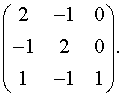 $\begin{pmatrix} 2 & -1 & 0 \\ -1 & 2 & 0 \\ 1 & -1 & 1 \end{pmatrix}.$